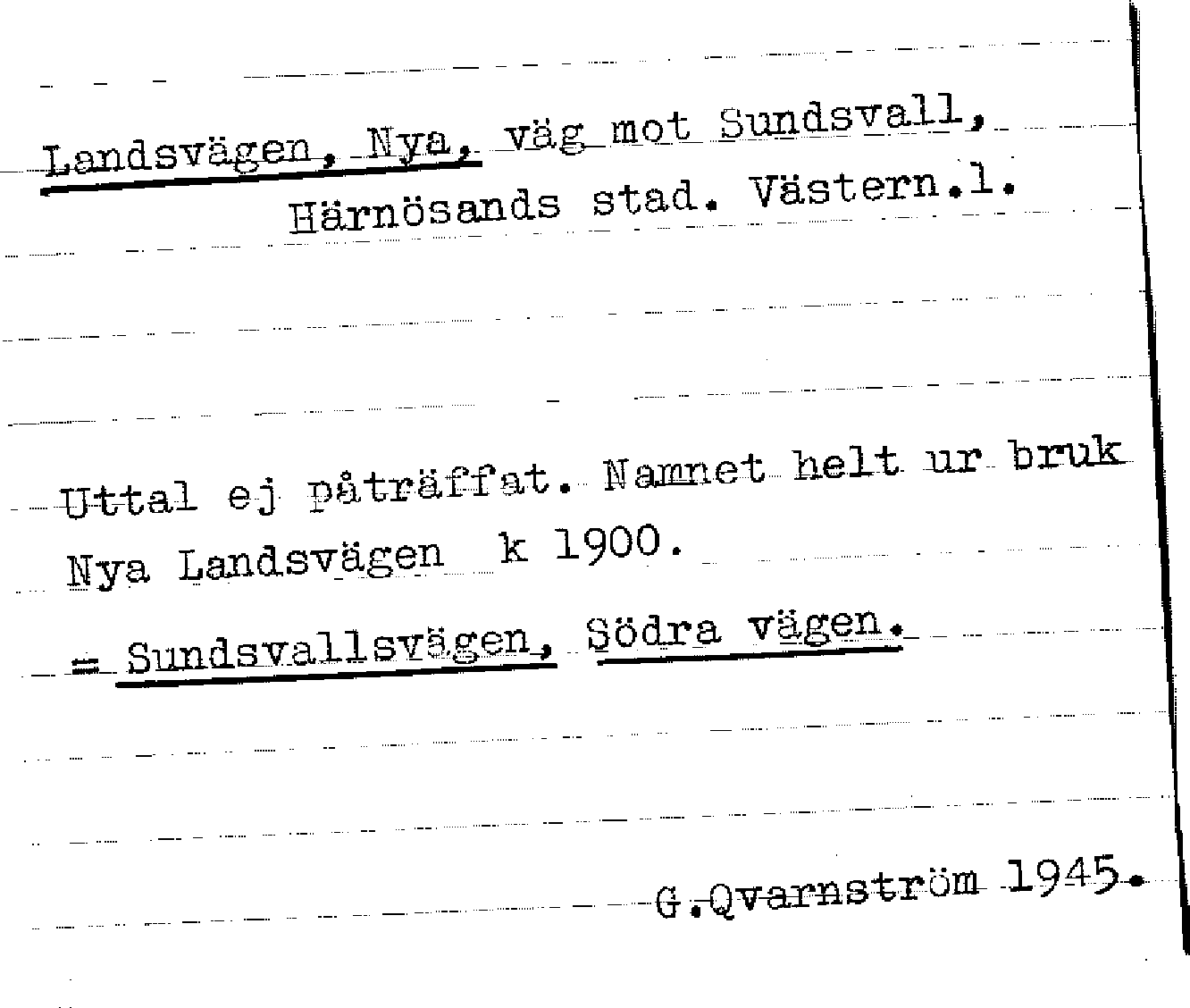 Landsvägen, Nya, väg mot Sundsvall, Härnösands stad. Västern.l.

Uttal ej påträffat. Namnet helt ur bruk Nya Landsvägen k 1900.

= Sundsvallsvägen, Södra vägen.

G.Qvarnström 1945.